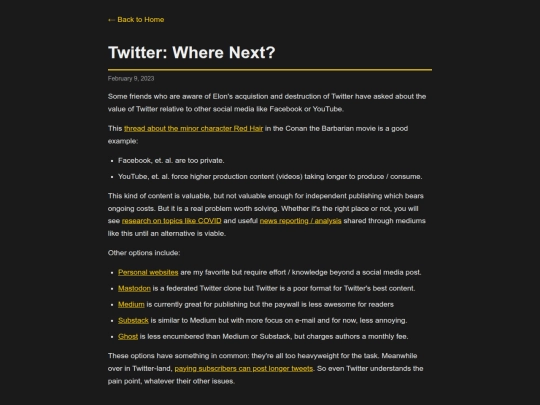 ← Back to Home

Twitter: Where Next?

February 9, 2023

Some friends who are aware of Elon's acquistion and destruction of Twitter have asked about the value of Twitter relative to other social media like Facebook or YouTube.

This thread about the minor character Red Hair in the Conan the Barbarian movie is a good example:

- Facebook, et. al. are too private.
- YouTube, et. al. force higher production content (videos) taking longer to produce / consume.

This kind of content is valuable, but not valuable enough for independent publishing which bears ongoing costs. But it is a real problem worth solving. Whether it's the right place or not, you will see research on topics like COVID and useful news reporting / analysis shared through mediums like this until an alternative is viable.

Other options include:

- Personal websites are my favorite but require effort / knowledge beyond a social media post.
- Mastodon is a federated Twitter clone but Twitter is a poor format for Twitter's best content.
- Medium is currently great for publishing but the paywall is less awesome for readers
- Substack is similar to Medium but with more focus on e-mail and for now, less annoying.
- Ghost is less encumbered than Medium or Substack, but charges authors a monthly fee.

These options have something in common: they're all too heavyweight for the task. Meanwhile over in Twitter-land, paying subscribers can post longer tweets. So even Twitter understands the pain point, whatever their other issues.